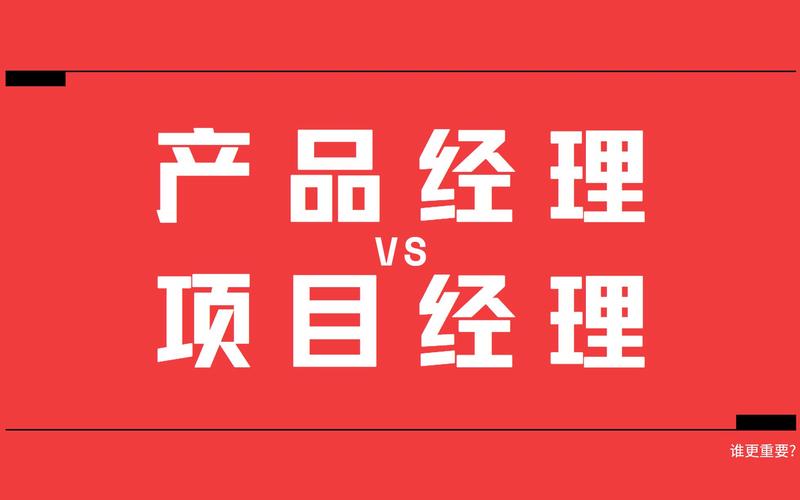 产品经理
VS
项目经理

谁更重要?